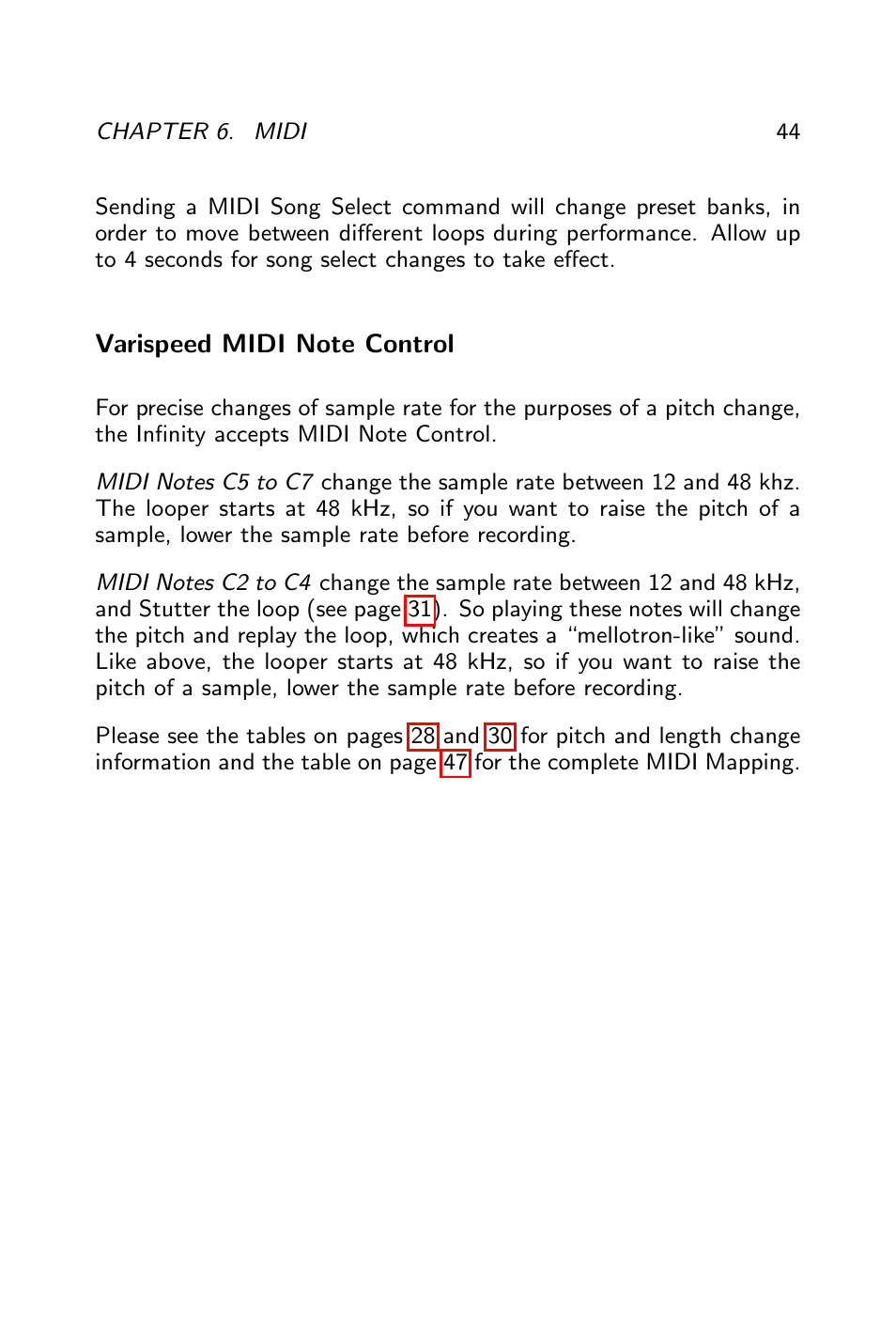 CHAPTER 6. MIDI 44

Sending a MIDI Song Select command will change preset banks, in order to move between different loops during performance. Allow up to 4 seconds for song select changes to take effect.

Varispeed MIDI Note Control

For precise changes of sample rate for the purposes of a pitch change, the Infinity accepts MIDI Note Control.

MIDI Notes C5 to C7 change the sample rate between 12 and 48 khz. The looper starts at 48 kHz, so if you want to raise the pitch of a sample, lower the sample rate before recording.

MIDI Notes C2 to C4 change the sample rate between 12 and 48 kHz, and Stutter the loop (see page 31). So playing these notes will change the pitch and replay the loop, which creates a "mellotron-like" sound. Like above, the looper starts at 48 kHz, so if you want to raise the pitch of a sample, lower the sample rate before recording.

Please see the tables on pages 28 and 30 for pitch and length change information and the table on page 47 for the complete MIDI Mapping.